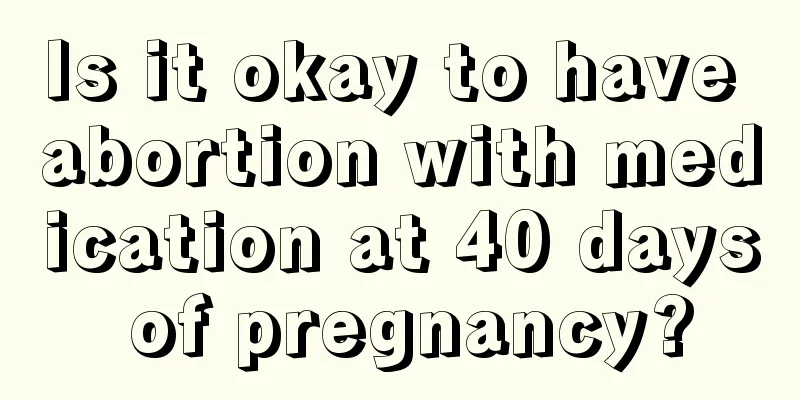 Is it okay to have abortion with medication at 40 days of pregnancy?